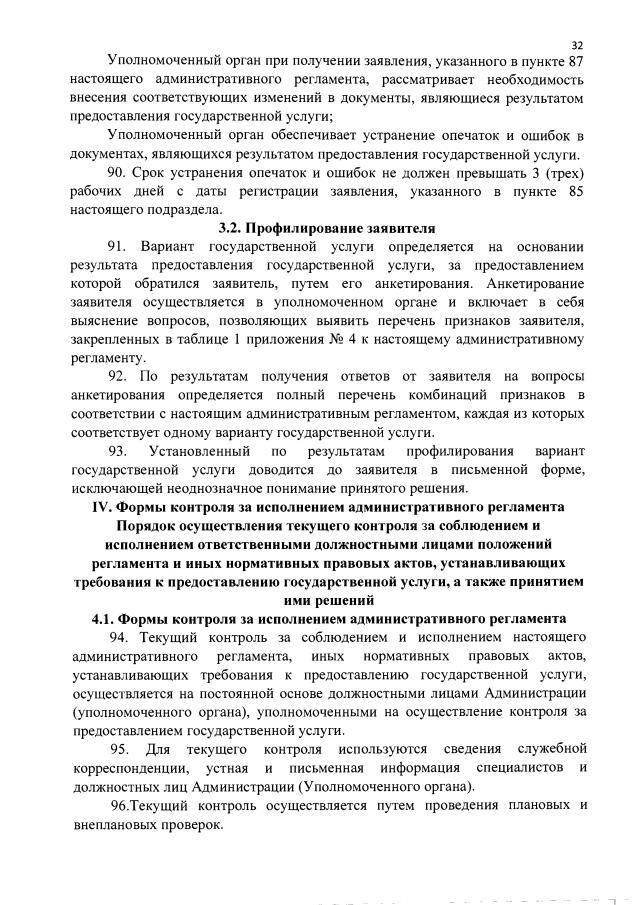 32

Уполномоченный орган при получении заявления, указанного в пункте 87 настоящего административного регламента, рассматривает необходимость внесения соответствующих изменений в документы, являющиеся результатом предоставления государственной услуги;

Уполномоченный орган обеспечивает устранение опечаток и ошибок в документах, являющихся результатом предоставления государственной услуги.

90. Срок устранения опечаток и ошибок не должен превышать 3 (трех) рабочих дней с даты регистрации заявления, указанного в пункте 85 настоящего подраздела.

3.2. Профилирование заявителя

91. Вариант государственной услуги определяется на основании результата предоставления государственной услуги, за предоставлением которой обратился заявитель, путем его анкетирования. Анкетирование заявителя осуществляется в уполномоченном органе и включает в себя выяснение вопросов, позволяющих выявить перечень признаков заявителя, закрепленных в таблице 1 приложения № 4 к настоящему административному регламенту.

92. По результатам получения ответов от заявителя на вопросы анкетирования определяется полный перечень комбинаций признаков в соответствии с настоящим административным регламентом, каждая из которых соответствует одному варианту государственной услуги.

93. Установленный по результатам профилирования вариант государственной услуги доводится до заявителя в письменной форме, исключающей неоднозначное понимание принятого решения.

IV. Формы контроля за исполнением административного регламента Порядок осуществления текущего контроля за соблюдением и исполнением ответственными должностными лицами положений регламента и иных нормативных правовых актов, устанавливающих требования к предоставлению государственной услуги, а также принятием ими решений

4.1. Формы контроля за исполнением административного регламента

94. Текущий контроль за соблюдением и исполнением настоящего административного регламента, иных нормативных правовых актов, устанавливающих требования к предоставлению государственной услуги, осуществляется на постоянной основе должностными лицами Администрации (уполномоченного органа), уполномоченными на осуществление контроля за предоставлением государственной услуги.

95. Для текущего контроля используются сведения служебной корреспонденции, устная и письменная информация специалистов и должностных лиц Администрации (Уполномоченного органа).

96.Текущий контроль осуществляется путем проведения плановых и внеплановых проверок.